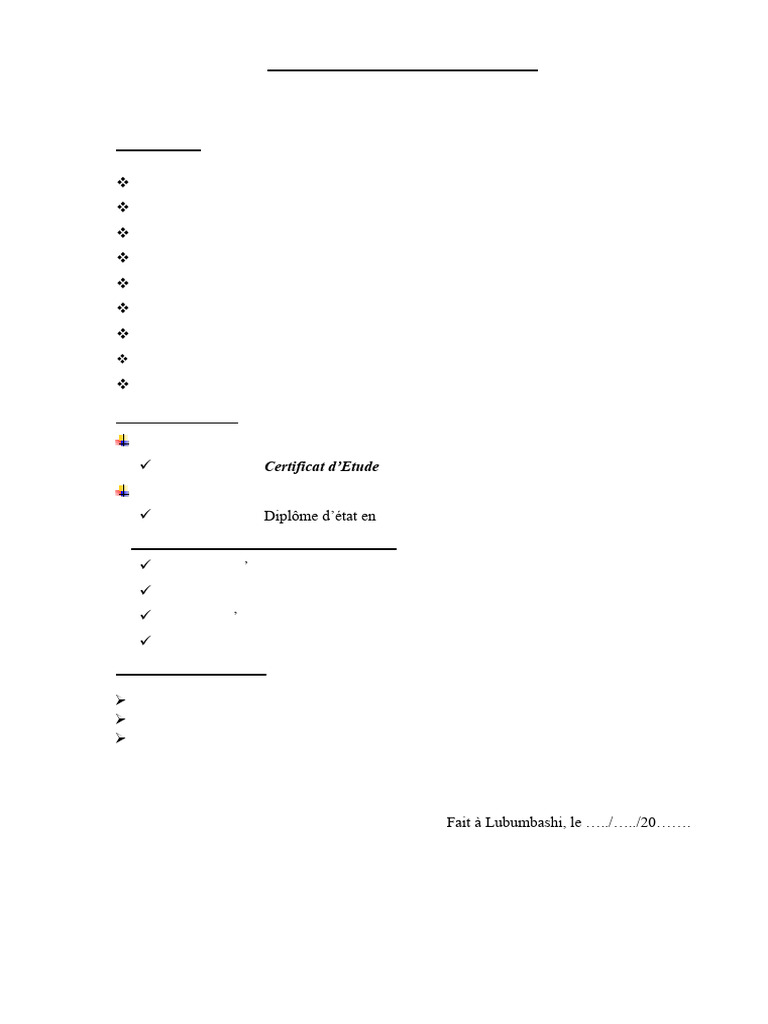 Certificat d'Etude

Diplôme d'état en

Fait à Lubumbashi, le …../…../20…….